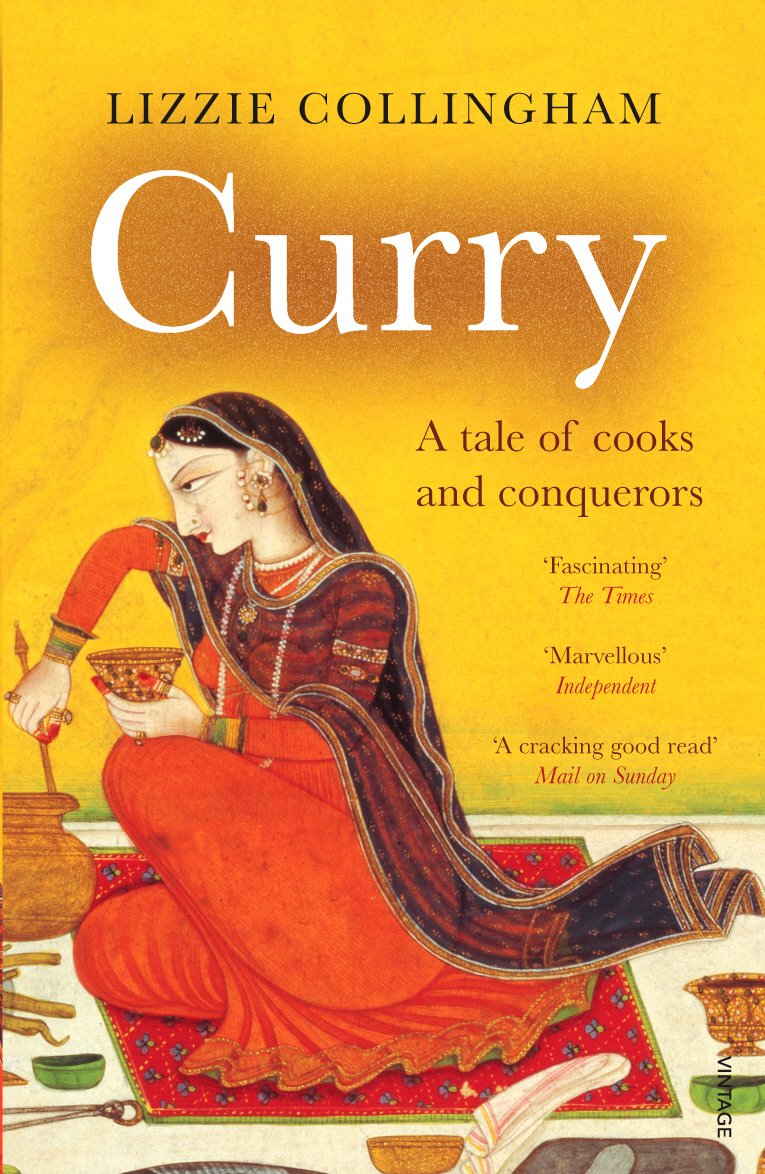 LIZZIE COLLINGHAM

Curry

A tale of cooks and conquerors

'Fascinating'
The Times

'Marvellous'
Independent

'A cracking good read'
Mail on Sunday

VINTAGE